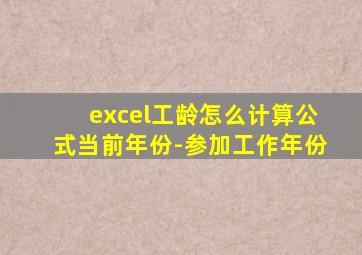 excel工龄怎么计算公式当前年份-参加工作年份